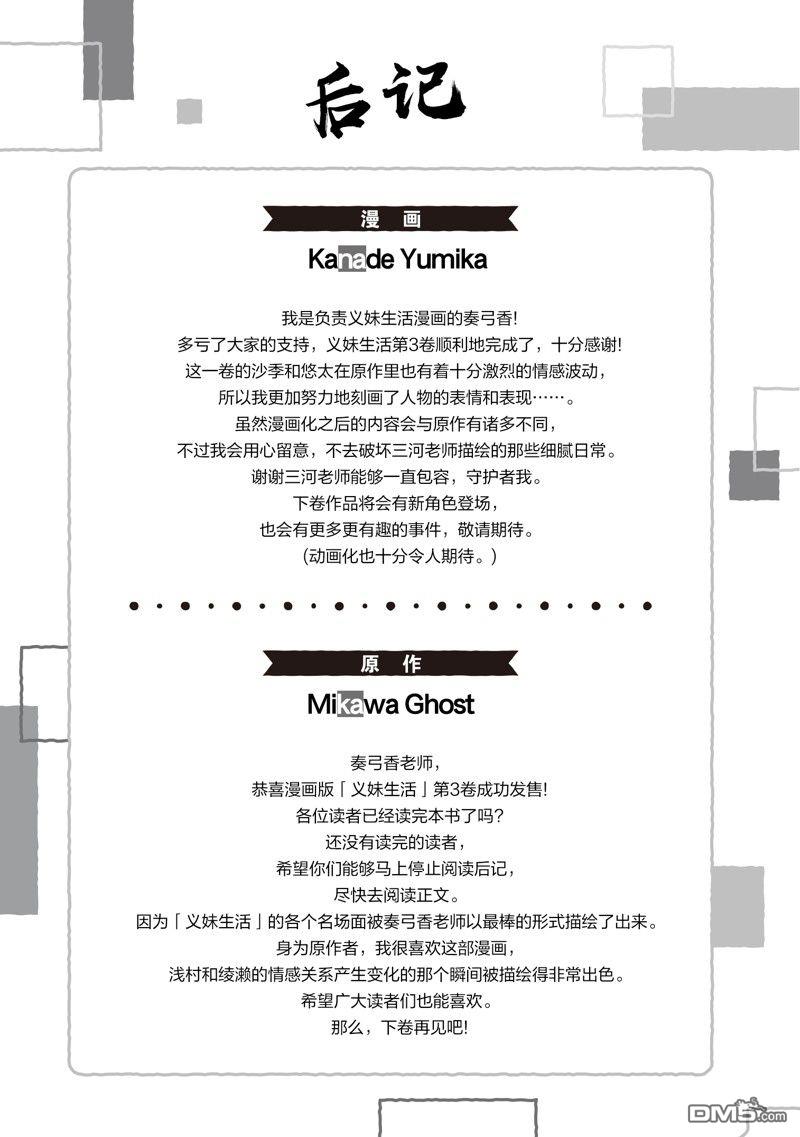 后记

漫 画
Kanade Yumika

我是负责义妹生活漫画的奏弓香!
多亏了大家的支持，义妹生活第3卷顺利地完成了，十分感谢!
这一卷的沙季和悠太在原作里也有着十分激烈的情感波动，
所以我更加努力地刻画了人物的表情和表现……。
虽然漫画化之后的内容会与原作有诸多不同，
不过我会用心留意，不去破坏三河老师描绘的那些细腻日常。
谢谢三河老师能够一直包容，守护者我。
下卷作品将会有新角色登场，
也会有更多更有趣的事件，敬请期待。
（动画化也十分令人期待。）

原 作
Mikawa Ghost

奏弓香老师，
恭喜漫画版「义妹生活」第3卷成功发售!
各位读者已经读完本书了吗?
还没有读完的读者，
希望你们能够马上停止阅读后记，
尽快去阅读正文。
因为「义妹生活」的各个名场面被奏弓香老师以最棒的形式描绘了出来。
身为原作者，我很喜欢这部漫画，
浅村和绫濑的情感关系产生变化的那个瞬间被描绘得非常出色。
希望广大读者们也能喜欢。
那么，下卷再见吧!

DM5.com